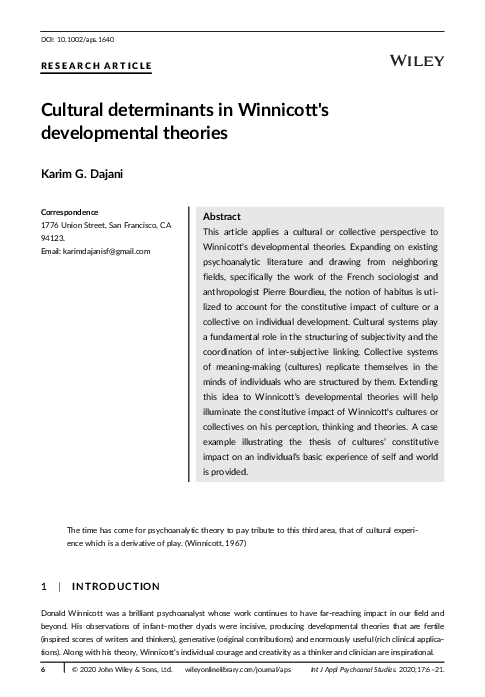 DOI: 10.1002/aps.1640

RESEARCH ARTICLE

WILEY

Cultural determinants in Winnicott's developmental theories

Karim G. Dajani

Correspondence
1776 Union Street, San Francisco, CA 94123.
Email: karimdajanisf@gmail.com

Abstract
This article applies a cultural or collective perspective to Winnicott's developmental theories. Expanding on existing psychoanalytic literature and drawing from neighboring fields, specifically the work of the French sociologist and anthropologist Pierre Bourdieu, the notion of habitus is utilized to account for the constitutive impact of culture or a collective on individual development. Cultural systems play a fundamental role in the structuring of subjectivity and the coordination of inter-subjective linking. Collective systems of meaning-making (cultures) replicate themselves in the minds of individuals who are structured by them. Extending this idea to Winnicott's developmental theories will help illuminate the constitutive impact of Winnicott's cultures or collectives on his perception, thinking and theories. A case example illustrating the thesis of cultures' constitutive impact on an individual's basic experience of self and world is provided.

The time has come for psychoanalytic theory to pay tribute to this third area, that of cultural experience which is a derivative of play. (Winnicott, 1967)

1 | INTRODUCTION

Donald Winnicott was a brilliant psychoanalyst whose work continues to have far-reaching impact in our field and beyond. His observations of infant-mother dyads were incisive, producing developmental theories that are fertile (inspired scores of writers and thinkers), generative (original contributions) and enormously useful (rich clinical applications). Along with his theory, Winnicott's individual courage and creativity as a thinker and clinician are inspirational.

6 | © 2020 John Wiley & Sons, Ltd. wileyonlinelibrary.com/journal/aps Int J Appl Psychoanal Studies. 2020;17:6–21.